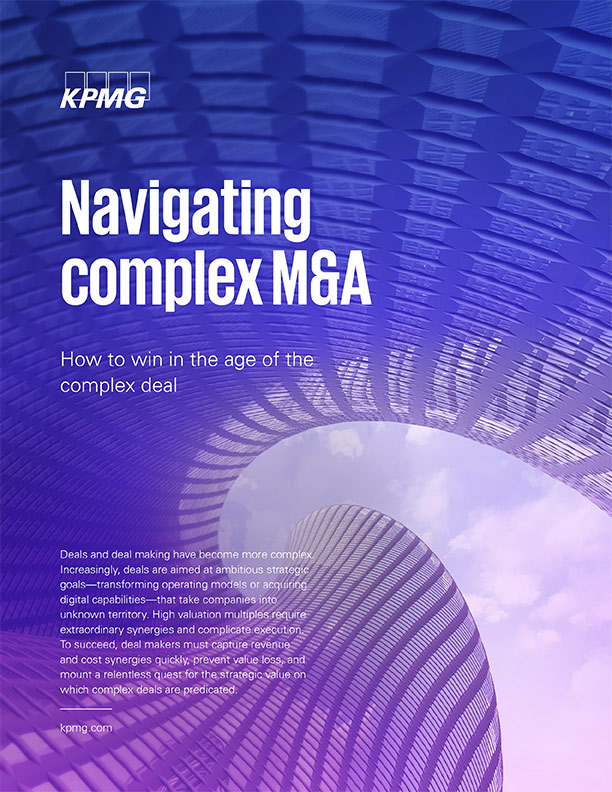 KPMG

Navigating complex M&A

How to win in the age of the complex deal

Deals and deal making have become more complex. Increasingly, deals are aimed at ambitious strategic goals—transforming operating models or acquiring digital capabilities—that take companies into unknown territory. High valuation multiples require extraordinary synergies and complicate execution. To succeed, deal makers must capture revenue and cost synergies quickly, prevent value loss, and mount a relentless quest for the strategic value on which complex deals are predicated.

kpmg.com